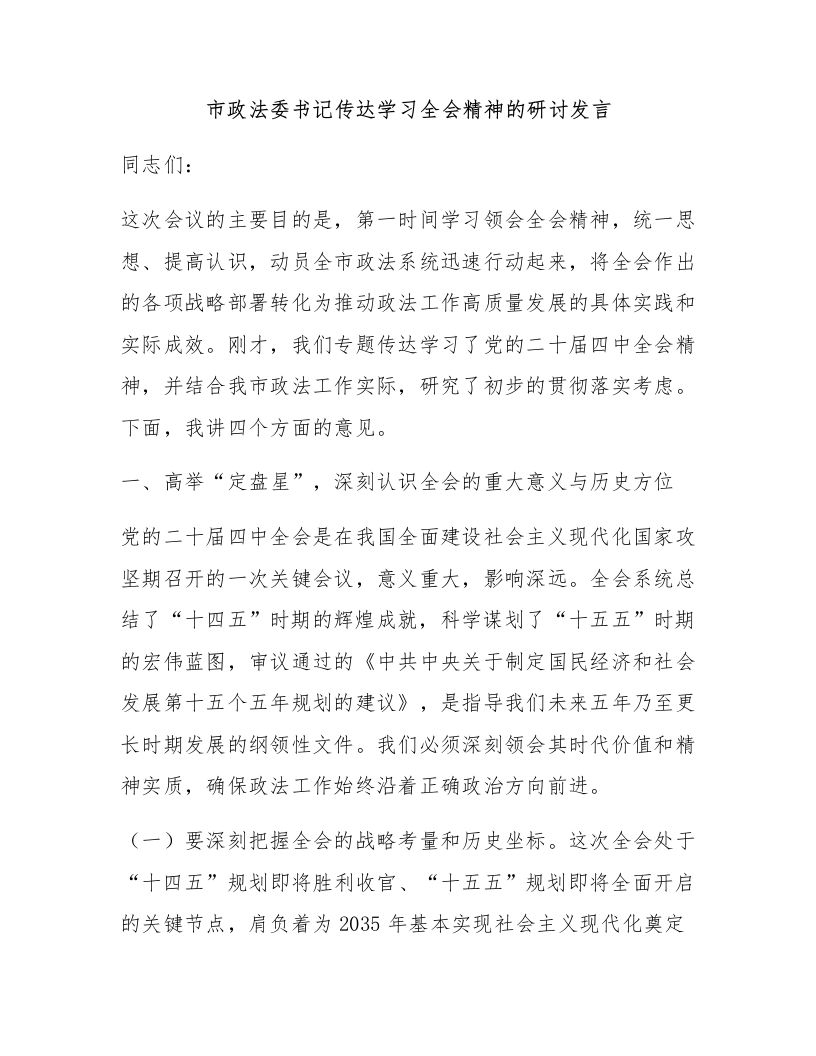 市政法委书记传达学习全会精神的研讨发言

同志们：

这次会议的主要目的是，第一时间学习领会全会精神，统一思想、提高认识，动员全市政法系统迅速行动起来，将全会作出的各项战略部署转化为推动政法工作高质量发展的具体实践和实际成效。刚才，我们专题传达学习了党的二十届四中全会精神，并结合我市政法工作实际，研究了初步的贯彻落实考虑。下面，我讲四个方面的意见。

一、高举“定盘星”，深刻认识全会的重大意义与历史方位

党的二十届四中全会是在我国全面建设社会主义现代化国家攻坚期召开的一次关键会议，意义重大，影响深远。全会系统总结了“十四五”时期的辉煌成就，科学谋划了“十五五”时期的宏伟蓝图，审议通过的《中共中央关于制定国民经济和社会发展第十五个五年规划的建议》，是指导我们未来五年乃至更长时期发展的纲领性文件。我们必须深刻领会其时代价值和精神实质，确保政法工作始终沿着正确政治方向前进。

（一）要深刻把握全会的战略考量和历史坐标。这次全会处于“十四五”规划即将胜利收官、“十五五”规划即将全面开启的关键节点，肩负着为 2035 年基本实现社会主义现代化奠定